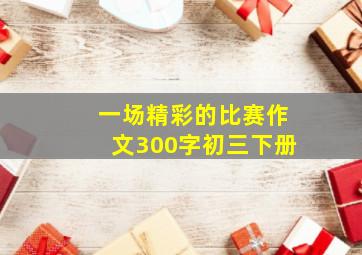 一场精彩的比赛作文300字初三下册